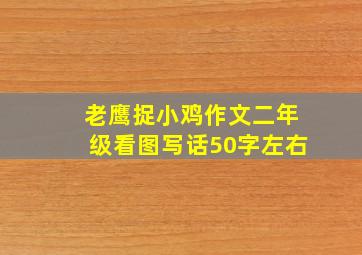 老鹰捉小鸡作文二年级看图写话50字左右